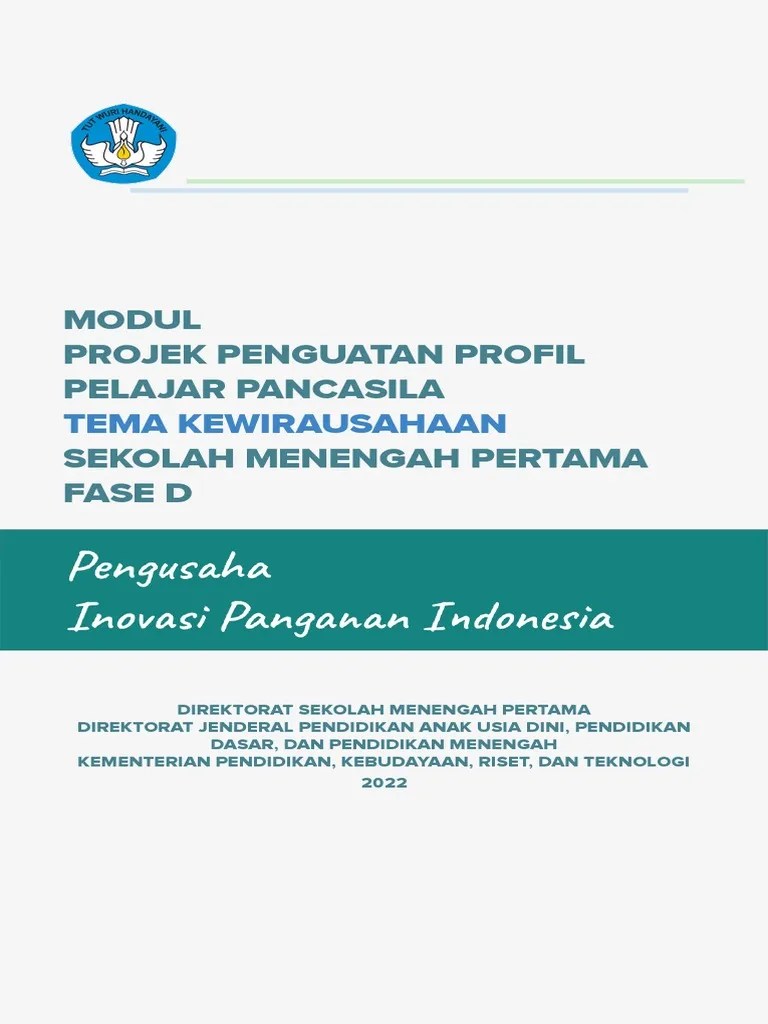 TUT WURI HANDAYANI

MODUL
PROJEK PENGUATAN PROFIL
PELAJAR PANCASILA
TEMA KEWIRAUSAHAAN
SEKOLAH MENENGAH PERTAMA
FASE D

Pengusaha
Inovasi Panganan Indonesia

DIREKTORAT SEKOLAH MENENGAH PERTAMA
DIREKTORAT JENDERAL PENDIDIKAN ANAK USIA DINI, PENDIDIKAN DASAR, DAN PENDIDIKAN MENENGAH
KEMENTERIAN PENDIDIKAN, KEBUDAYAAN, RISET, DAN TEKNOLOGI
2022